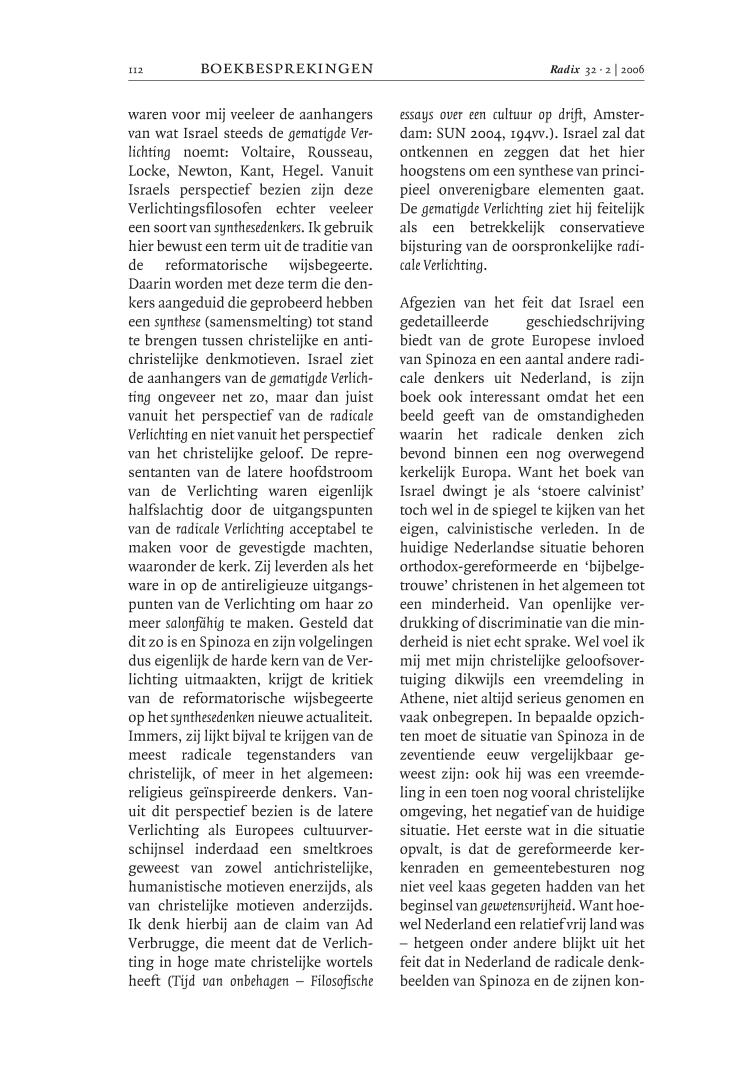 112 BOEKBESPREKINGEN Radix 32 · 2 | 2006

waren voor mij veeleer de aanhangers van wat Israel steeds de gematigde Verlichting noemt: Voltaire, Rousseau, Locke, Newton, Kant, Hegel. Vanuit Israels perspectief bezien zijn deze Verlichtingsfilosofen echter veeleer een soort van synthesedenkers. Ik gebruik hier bewust een term uit de traditie van de reformatorische wijsbegeerte. Daarin worden met deze term die denkers aangeduid die geprobeerd hebben een synthese (samensmelting) tot stand te brengen tussen christelijke en antichristelijke denkmotieven. Israel ziet de aanhangers van de gematigde Verlichting ongeveer net zo, maar dan juist vanuit het perspectief van de radicale Verlichting en niet vanuit het perspectief van het christelijke geloof. De representanten van de latere hoofdstroom van de Verlichting waren eigenlijk halfslachtig door de uitgangspunten van de radicale Verlichting acceptabel te maken voor de gevestigde machten, waaronder de kerk. Zij leverden als het ware in op de antireligieuze uitgangspunten van de Verlichting om haar zo meer salonfähig te maken. Gesteld dat dit zo is en Spinoza en zijn volgelingen dus eigenlijk de harde kern van de Verlichting uitmaakten, krijgt de kritiek van de reformatorische wijsbegeerte op het synthesedenken nieuwe actualiteit. Immers, zij lijkt bijval te krijgen van de meest radicale tegenstanders van christelijk, of meer in het algemeen: religieus geïnspireerde denkers. Vanuit dit perspectief bezien is de latere Verlichting als Europees cultuurverschijnsel inderdaad een smeltkroes geweest van zowel antichristelijke, humanistische motieven enerzijds, als van christelijke motieven anderzijds. Ik denk hierbij aan de claim van Ad Verbrugge, die meent dat de Verlichting in hoge mate christelijke wortels heeft (Tijd van onbehagen – Filosofische essays over een cultuur op drift, Amsterdam: SUN 2004, 194vv.). Israel zal dat ontkennen en zeggen dat het hier hoogstens om een synthese van principieel onverenigbare elementen gaat. De gematigde Verlichting ziet hij feitelijk als een betrekkelijk conservatieve bijsturing van de oorspronkelijke radicale Verlichting.

Afgezien van het feit dat Israel een gedetailleerde geschiedschrijving biedt van de grote Europese invloed van Spinoza en een aantal andere radicale denkers uit Nederland, is zijn boek ook interessant omdat het een beeld geeft van de omstandigheden waarin het radicale denken zich bevond binnen een nog overwegend kerkelijk Europa. Want het boek van Israel dwingt je als 'stoere calvinist' toch wel in de spiegel te kijken van het eigen, calvinistische verleden. In de huidige Nederlandse situatie behoren orthodox-gereformeerde en 'bijbelgetrouwe' christenen in het algemeen tot een minderheid. Van openlijke verdrukking of discriminatie van die minderheid is niet echt sprake. Wel voel ik mij met mijn christelijke geloofsovertuiging dikwijls een vreemdeling in Athene, niet altijd serieus genomen en vaak onbegrepen. In bepaalde opzichten moet de situatie van Spinoza in de zeventiende eeuw vergelijkbaar geweest zijn: ook hij was een vreemdeling in een toen nog vooral christelijke omgeving, het negatief van de huidige situatie. Het eerste wat in die situatie opvalt, is dat de gereformeerde kerkenraden en gemeentebesturen nog niet veel kaas gegeten hadden van het beginsel van gewetensvrijheid. Want hoewel Nederland een relatief vrij land was – hetgeen onder andere blijkt uit het feit dat in Nederland de radicale denkbeelden van Spinoza en de zijnen kon-